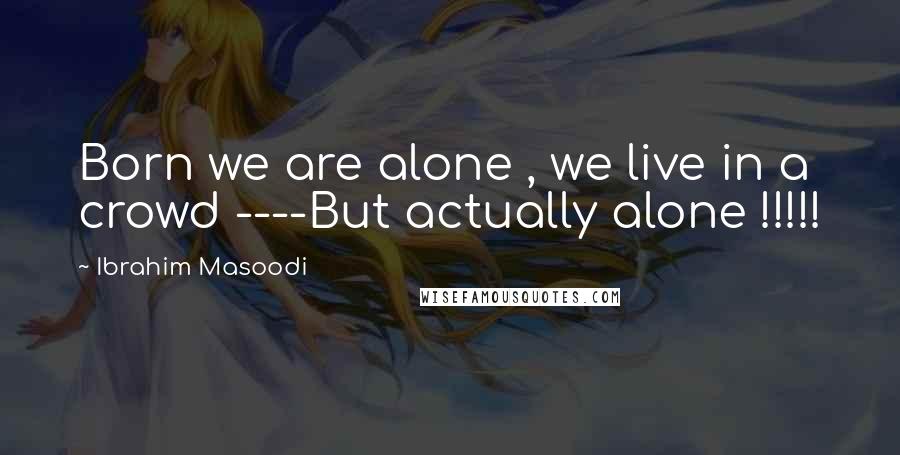 Born we are alone , we live in a crowd ----But actually alone !!!!!

~ Ibrahim Masoodi

WISEFAMOUSQUOTES.COM